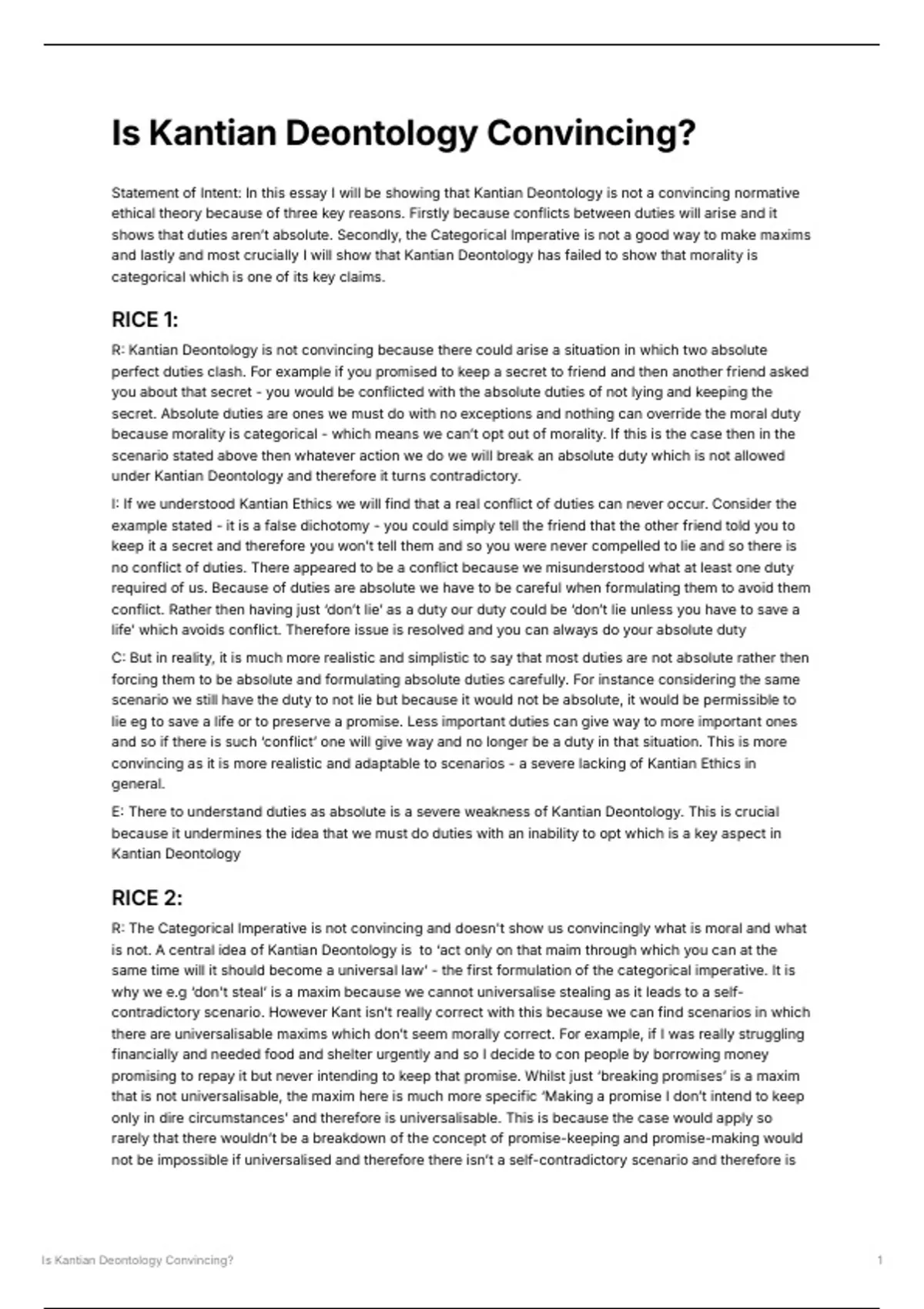 Is Kantian Deontology Convincing?

Statement of Intent: In this essay I will be showing that Kantian Deontology is not a convincing normative ethical theory because of three key reasons. Firstly because conflicts between duties will arise and it shows that duties aren't absolute. Secondly, the Categorical Imperative is not a good way to make maxims and lastly and most crucially I will show that Kantian Deontology has failed to show that morality is categorical which is one of its key claims.

RICE 1:

R: Kantian Deontology is not convincing because there could arise a situation in which two absolute perfect duties clash. For example if you promised to keep a secret to friend and then another friend asked you about that secret - you would be conflicted with the absolute duties of not lying and keeping the secret. Absolute duties are ones we must do with no exceptions and nothing can override the moral duty because morality is categorical - which means we can't opt out of morality. If this is the case then in the scenario stated above then whatever action we do we will break an absolute duty which is not allowed under Kantian Deontology and therefore it turns contradictory.

I: If we understood Kantian Ethics we will find that a real conflict of duties can never occur. Consider the example stated - it is a false dichotomy - you could simply tell the friend that the other friend told you to keep it a secret and therefore you won't tell them and so you were never compelled to lie and so there is no conflict of duties. There appeared to be a conflict because we misunderstood what at least one duty required of us. Because of duties are absolute we have to be careful when formulating them to avoid them conflict. Rather then having just 'don't lie' as a duty our duty could be 'don't lie unless you have to save a life' which avoids conflict. Therefore issue is resolved and you can always do your absolute duty

C: But in reality, it is much more realistic and simplistic to say that most duties are not absolute rather then forcing them to be absolute and formulating absolute duties carefully. For instance considering the same scenario we still have the duty to not lie but because it would not be absolute, it would be permissible to lie eg to save a life or to preserve a promise. Less important duties can give way to more important ones and so if there is such 'conflict' one will give way and no longer be a duty in that situation. This is more convincing as it is more realistic and adaptable to scenarios - a severe lacking of Kantian Ethics in general.

E: There to understand duties as absolute is a severe weakness of Kantian Deontology. This is crucial because it undermines the idea that we must do duties with an inability to opt which is a key aspect in Kantian Deontology

RICE 2:

R: The Categorical Imperative is not convincing and doesn't show us convincingly what is moral and what is not. A central idea of Kantian Deontology is to 'act only on that maim through which you can at the same time will it should become a universal law' - the first formulation of the categorical imperative. It is why we e.g 'don't steal' is a maxim because we cannot universalise stealing as it leads to a self-contradictory scenario. However Kant isn't really correct with this because we can find scenarios in which there are universalisable maxims which don't seem morally correct. For example, if I was really struggling financially and needed food and shelter urgently and so I decide to con people by borrowing money promising to repay it but never intending to keep that promise. Whilst just 'breaking promises' is a maxim that is not universalisable, the maxim here is much more specific 'Making a promise I don't intend to keep only in dire circumstances' and therefore is universalisable. This is because the case would apply so rarely that there wouldn't be a breakdown of the concept of promise-keeping and promise-making would not be impossible if universalised and therefore there isn't a self-contradictory scenario and therefore is

Is Kantian Deontology Convincing?

1